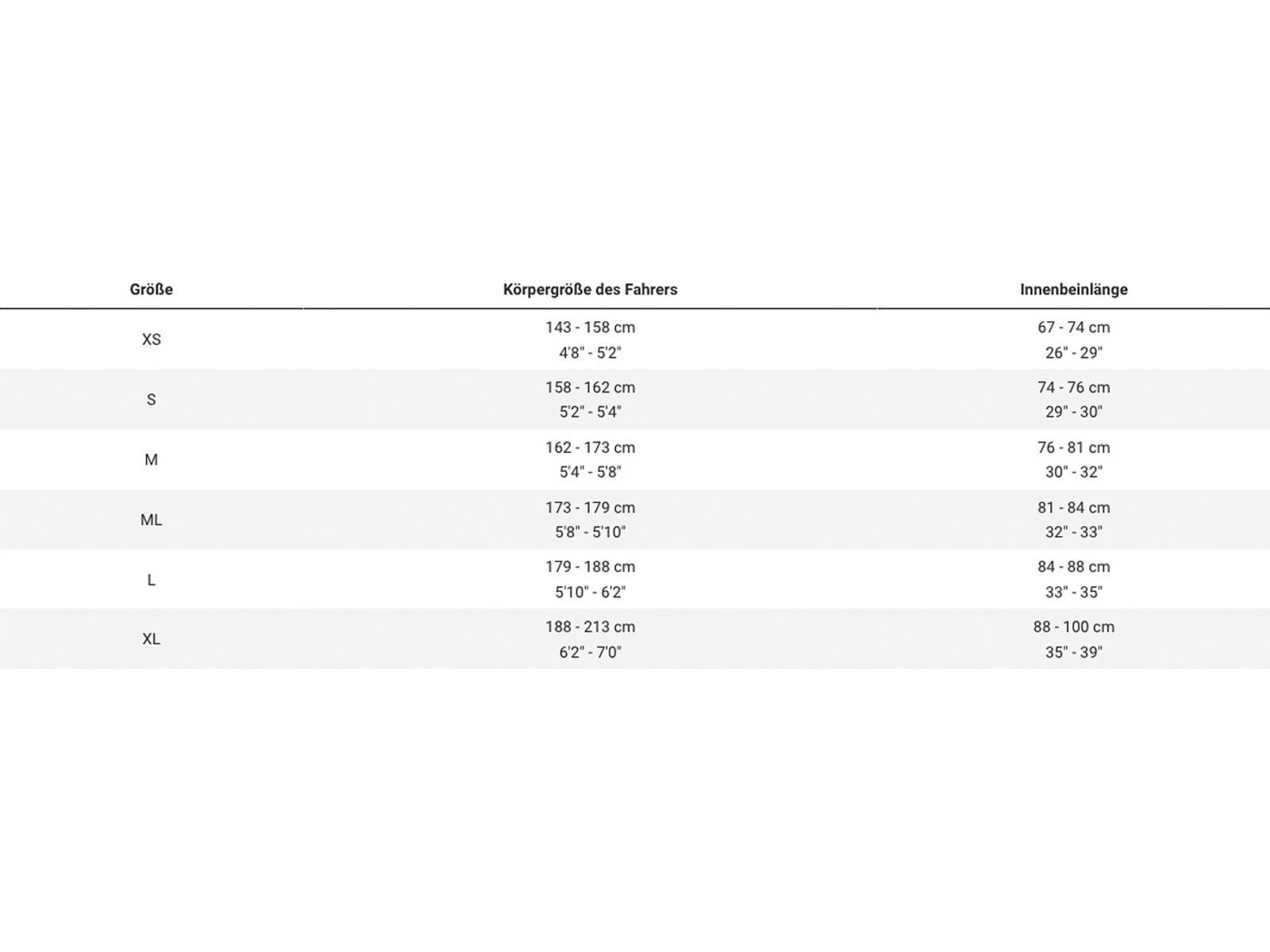 | Größe | Körpergröße des Fahrers | Innenbeinlänge |
|---|---|---|
| XS | 143 - 158 cm 4'8" - 5'2" | 67 - 74 cm 26" - 29" |
| S | 158 - 162 cm 5'2" - 5'4" | 74 - 76 cm 29" - 30" |
| M | 162 - 173 cm 5'4" - 5'8" | 76 - 81 cm 30" - 32" |
| ML | 173 - 179 cm 5'8" - 5'10" | 81 - 84 cm 32" - 33" |
| L | 179 - 188 cm 5'10" - 6'2" | 84 - 88 cm 33" - 35" |
| XL | 188 - 213 cm 6'2" - 7'0" | 88 - 100 cm 35" - 39" |